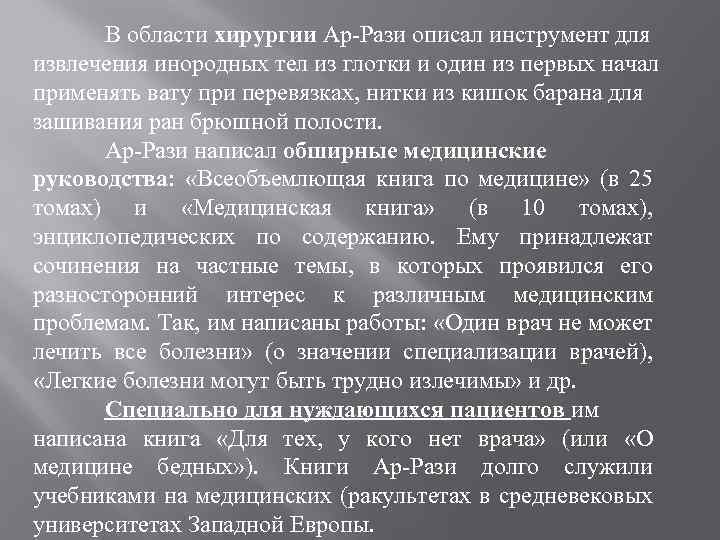 В области хирургии Ар-Рази описал инструмент для извлечения инородных тел из глотки и один из первых начал применять вату при перевязках, нитки из кишок барана для зашивания ран брюшной полости.

Ар-Рази написал обширные медицинские руководства: «Всеобъемлющая книга по медицине» (в 25 томах) и «Медицинская книга» (в 10 томах), энциклопедических по содержанию. Ему принадлежат сочинения на частные темы, в которых проявился его разносторонний интерес к различным медицинским проблемам. Так, им написаны работы: «Один врач не может лечить все болезни» (о значении специализации врачей), «Легкие болезни могут быть трудно излечимы» и др.

Специально для нуждающихся пациентов им написана книга «Для тех, у кого нет врача» (или «О медицине бедных»). Книги Ар-Рази долго служили учебниками на медицинских (ракультетах в средневековых университетах Западной Европы.